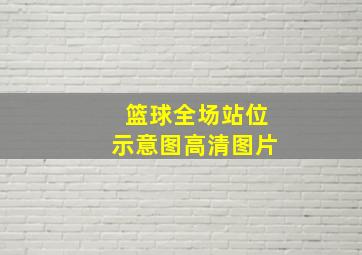 篮球全场站位
示意图高清图片